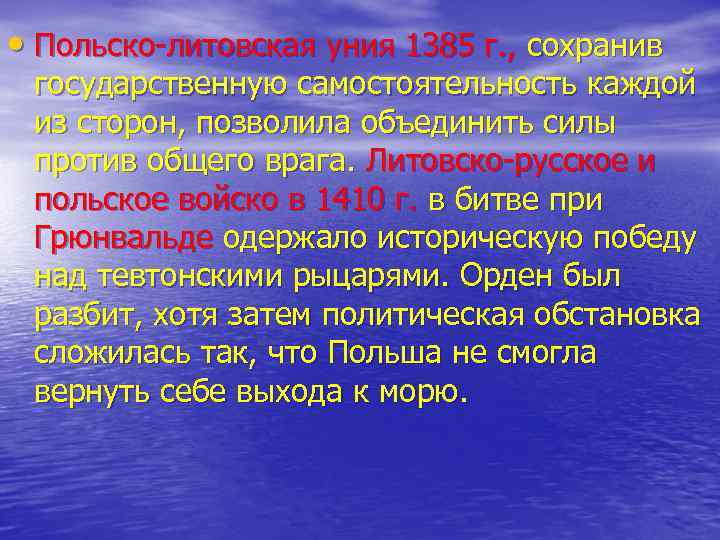 • Польско-литовская уния 1385 г., сохранив государственную самостоятельность каждой из сторон, позволила объединить силы против общего врага. Литовско-русское и польское войско в 1410 г. в битве при Грюнвальде одержало историческую победу над тевтонскими рыцарями. Орден был разбит, хотя затем политическая обстановка сложилась так, что Польша не смогла вернуть себе выхода к морю.